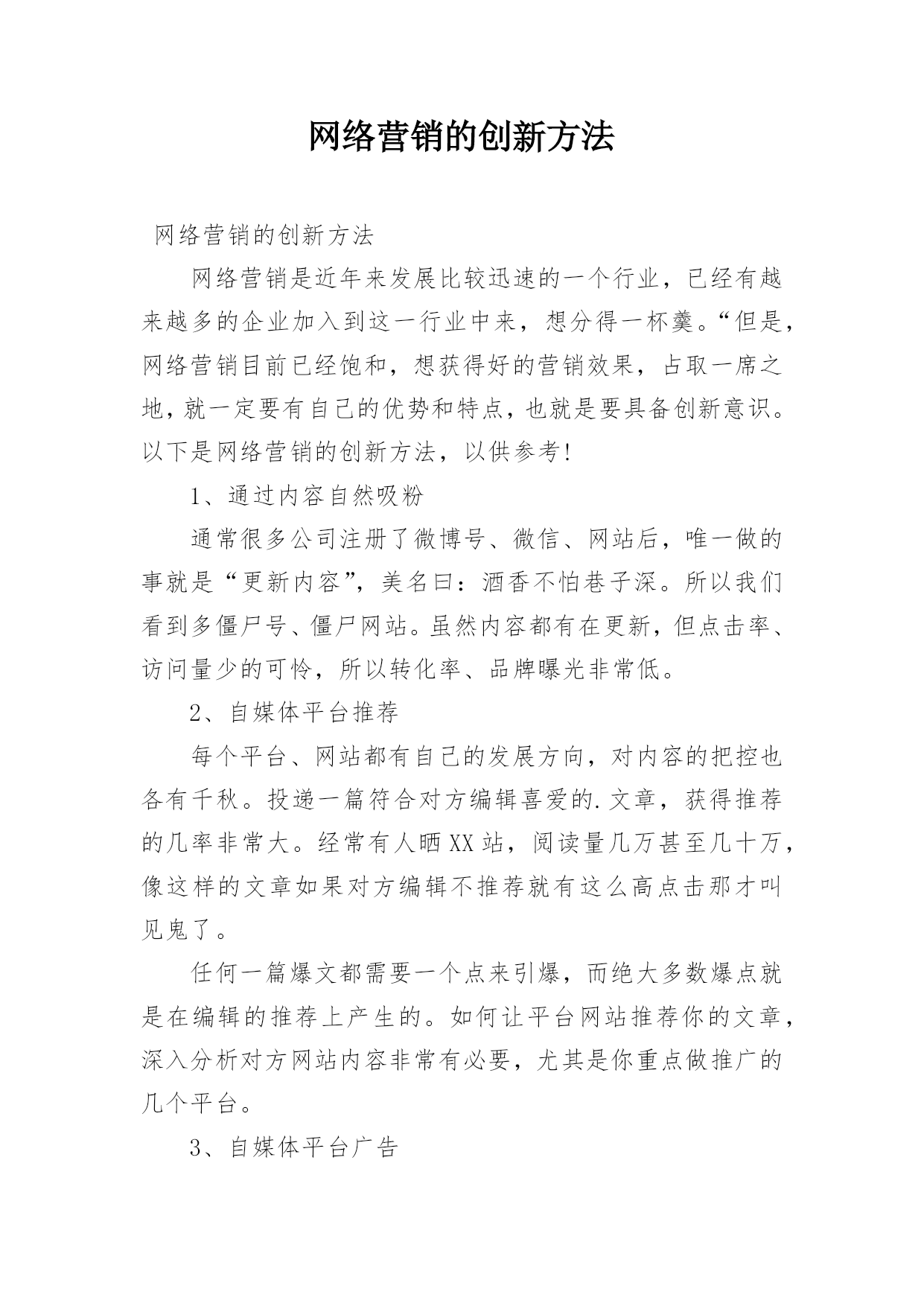 网络营销的创新方法

网络营销的创新方法

网络营销是近年来发展比较迅速的一个行业，已经有越来越多的企业加入到这一行业中来，想分得一杯羹。“但是，网络营销目前已经饱和，想获得好的营销效果，占取一席之地，就一定要有自己的优势和特点，也就是要具备创新意识。以下是网络营销的创新方法，以供参考！

1、通过内容自然吸粉

通常很多公司注册了微博号、微信、网站后，唯一做的事就是“更新内容”，美名曰：酒香不怕巷子深。所以我们看到多僵尸号、僵尸网站。虽然内容都有在更新，但点击率、访问量少的可怜，所以转化率、品牌曝光非常低。

2、自媒体平台推荐

每个平台、网站都有自己的发展方向，对内容的把控也各有千秋。投递一篇符合对方编辑喜爱的.文章，获得推荐的几率非常大。经常有人晒XX站，阅读量几万甚至几十万，像这样的文章如果对方编辑不推荐就有这么高点击那才叫见鬼了。

任何一篇爆文都需要一个点来引爆，而绝大多数爆点就是在编辑的推荐上产生的。如何让平台网站推荐你的文章，深入分析对方网站内容非常有必要，尤其是你重点做推广的几个平台。

3、自媒体平台广告